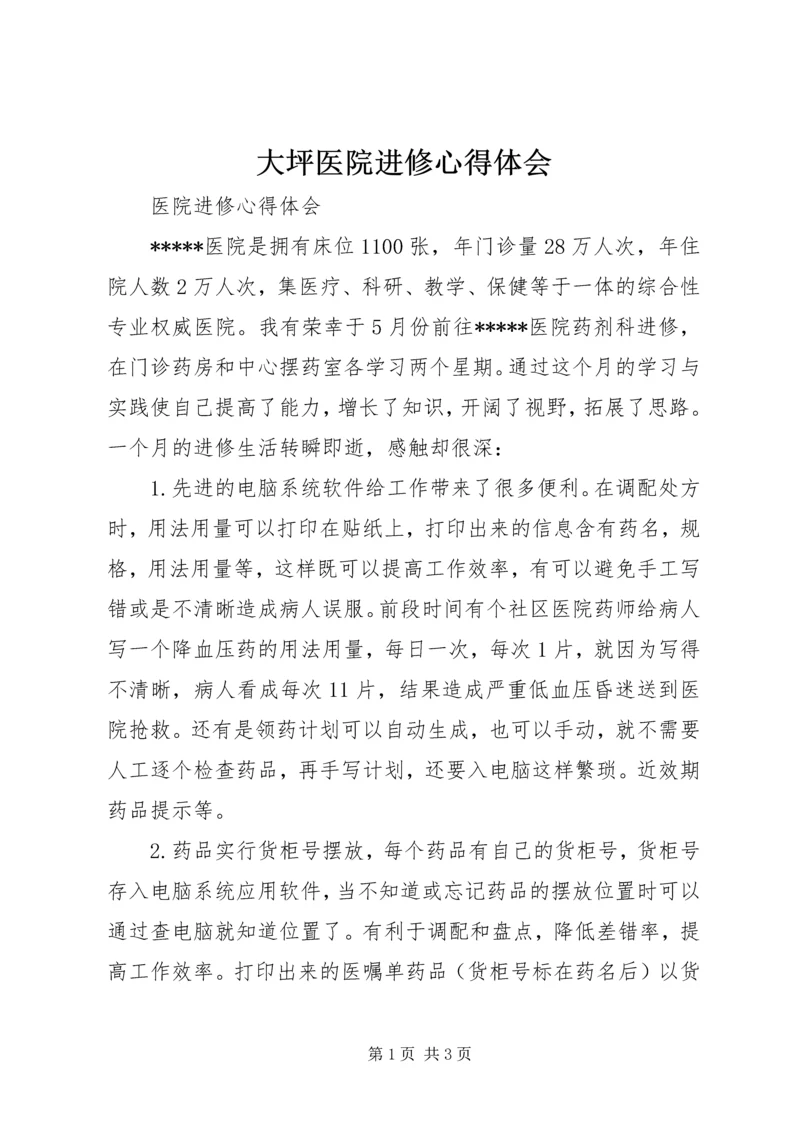 大坪医院进修心得体会

医院进修心得体会

*****医院是拥有床位1100张，年门诊量28万人次，年住院人数2万人次，集医疗、科研、教学、保健等于一体的综合性专业权威医院。我有荣幸于5月份前往*****医院药剂科进修，在门诊药房和中心摆药室各学习两个星期。通过这个月的学习与实践使自己提高了能力，增长了知识，开阔了视野，拓展了思路。一个月的进修生活转瞬即逝，感触却很深：

1.先进的电脑系统软件给工作带来了很多便利。在调配处方时，用法用量可以打印在贴纸上，打印出来的信息含有药名，规格，用法用量等，这样既可以提高工作效率，有可以避免手工写错或是不清晰造成病人误服。前段时间有个社区医院药师给病人写一个降血压药的用法用量，每日一次，每次1片，就因为写得不清晰，病人看成每次11片，结果造成严重低血压昏迷送到医院抢救。还有是领药计划可以自动生成，也可以手动，就不需要人工逐个检查药品，再手写计划，还要入电脑这样繁琐。近效期药品提示等。

2.药品实行货柜号摆放，每个药品有自己的货柜号，货柜号存入电脑系统应用软件，当不知道或忘记药品的摆放位置时可以通过查电脑就知道位置了。有利于调配和盘点，降低差错率，提高工作效率。打印出来的医嘱单药品（货柜号标在药名后）以货

第1页 共3页